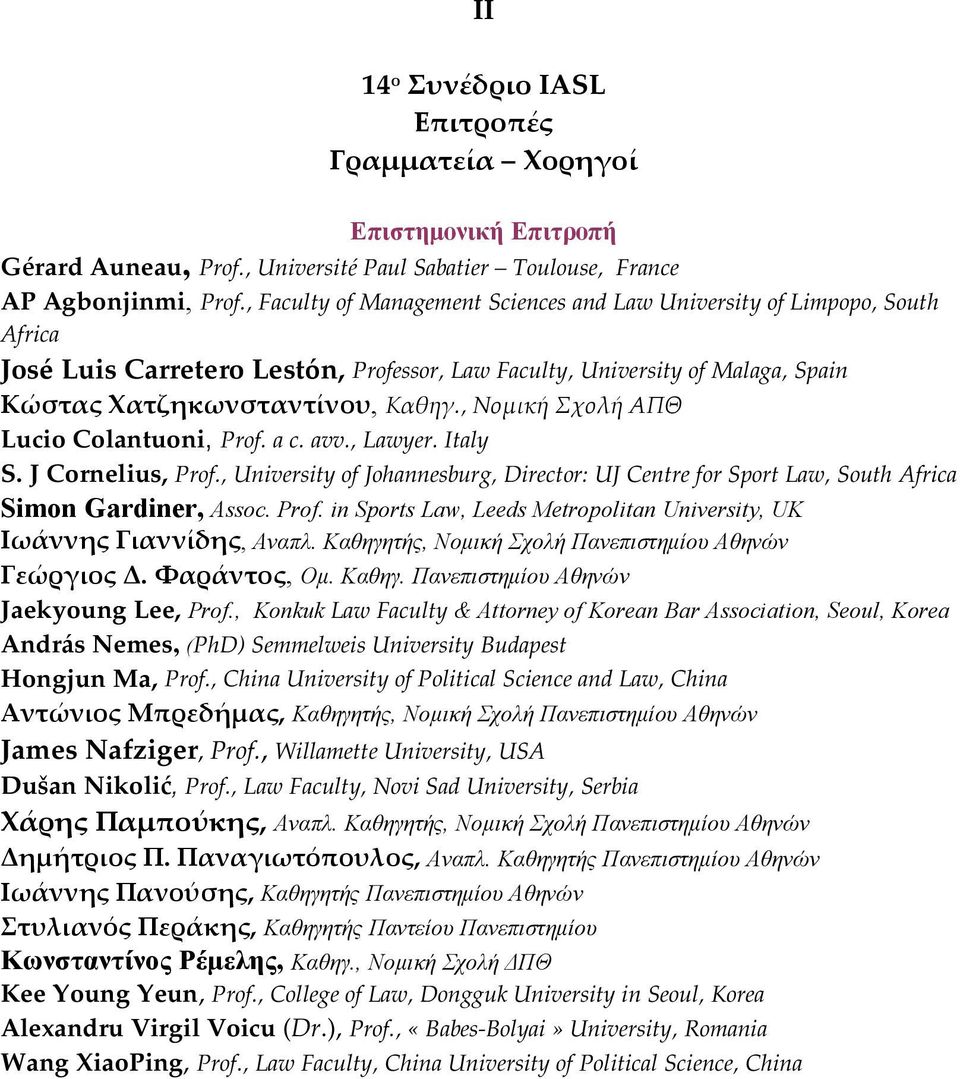 II

14ο Συνέδριο IASL
Επιτροπές
Γραμματεία – Χορηγοί

Επιστημονική Επιτροπή

Gérard Auneau, Prof., Université Paul Sabatier – Toulouse, France
AP Agbonjinmi, Prof., Faculty of Management Sciences and Law University of Limpopo, South Africa
José Luis Carretero Lestón, Professor, Law Faculty, University of Malaga, Spain
Κώστας Χατζηκωνσταντίνου, Καθηγ., Νομική Σχολή ΑΠΘ
Lucio Colantuoni, Prof. a c. avv., Lawyer. Italy
S. J Cornelius, Prof., University of Johannesburg, Director: UJ Centre for Sport Law, South Africa
Simon Gardiner, Assoc. Prof. in Sports Law, Leeds Metropolitan University, UK
Ιωάννης Γιαννίδης, Αναπλ. Καθηγητής, Νομική Σχολή Πανεπιστημίου Αθηνών
Γεώργιος Δ. Φαράντος, Ομ. Καθηγ. Πανεπιστημίου Αθηνών
Jaekyoung Lee, Prof., Konkuk Law Faculty & Attorney of Korean Bar Association, Seoul, Korea
András Nemes, (PhD) Semmelweis University Budapest
Hongjun Ma, Prof., China University of Political Science and Law, China
Αντώνιος Μπρεδήμας, Καθηγητής, Νομική Σχολή Πανεπιστημίου Αθηνών
James Nafziger, Prof., Willamette University, USA
Dušan Nikolić, Prof., Law Faculty, Novi Sad University, Serbia
Χάρης Παμπούκης, Αναπλ. Καθηγητής, Νομική Σχολή Πανεπιστημίου Αθηνών
Δημήτριος Π. Παναγιωτόπουλος, Αναπλ. Καθηγητής Πανεπιστημίου Αθηνών
Ιωάννης Πανούσης, Καθηγητής Πανεπιστημίου Αθηνών
Στυλιανός Περάκης, Καθηγητής Παντείου Πανεπιστημίου
Κωνσταντίνος Ρέμελης, Καθηγ., Νομική Σχολή ΔΠΘ
Kee Young Yeun, Prof., College of Law, Dongguk University in Seoul, Korea
Alexandru Virgil Voicu (Dr.), Prof., « Babes-Bolyai » University, Romania
Wang XiaoPing, Prof., Law Faculty, China University of Political Science, China